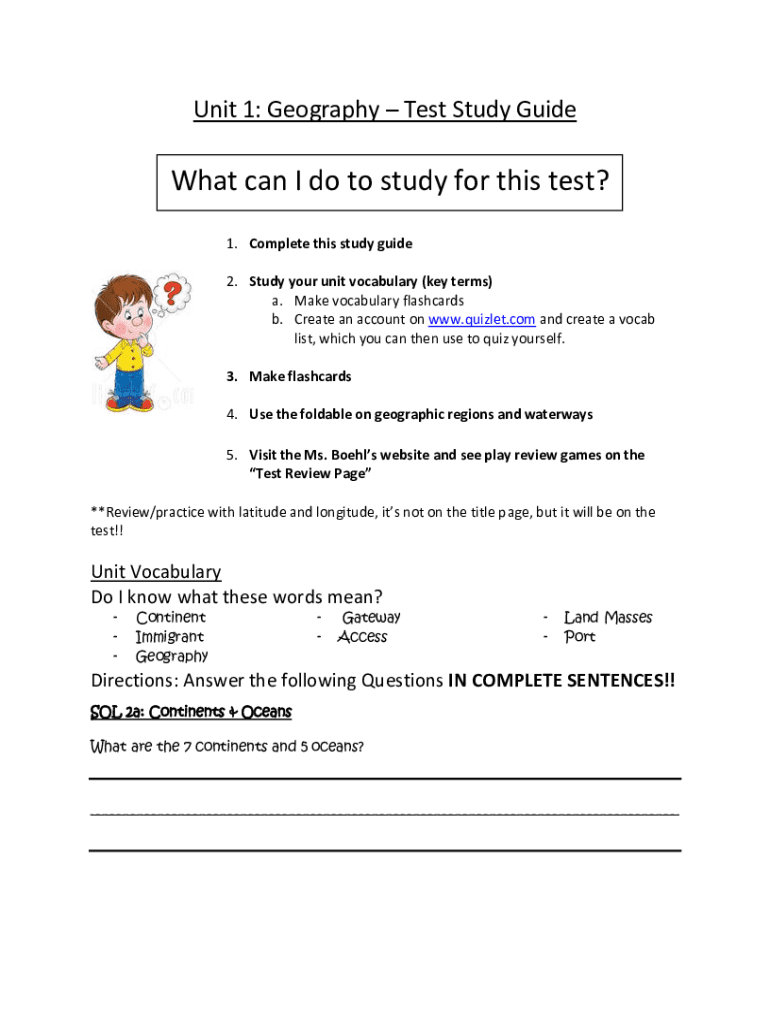 Unit 1: Geography – Test Study Guide

What can I do to study for this test?

1. Complete this study guide
2. Study your unit vocabulary (key terms)
a. Make vocabulary flashcards
b. Create an account on www.quizlet.com and create a vocab list, which you can then use to quiz yourself.
3. Make flashcards
4. Use the foldable on geographic regions and waterways
5. Visit the Ms. Boehl's website and see play review games on the "Test Review Page"

**Review/practice with latitude and longitude, it's not on the title page, but it will be on the test!!

Unit Vocabulary
Do I know what these words mean?
- Continent
- Immigrant
- Geography
- Gateway
- Access
- Land Masses
- Port

Directions: Answer the following Questions IN COMPLETE SENTENCES!!

SOL 2a: Continents + Oceans

What are the 7 continents and 5 oceans?